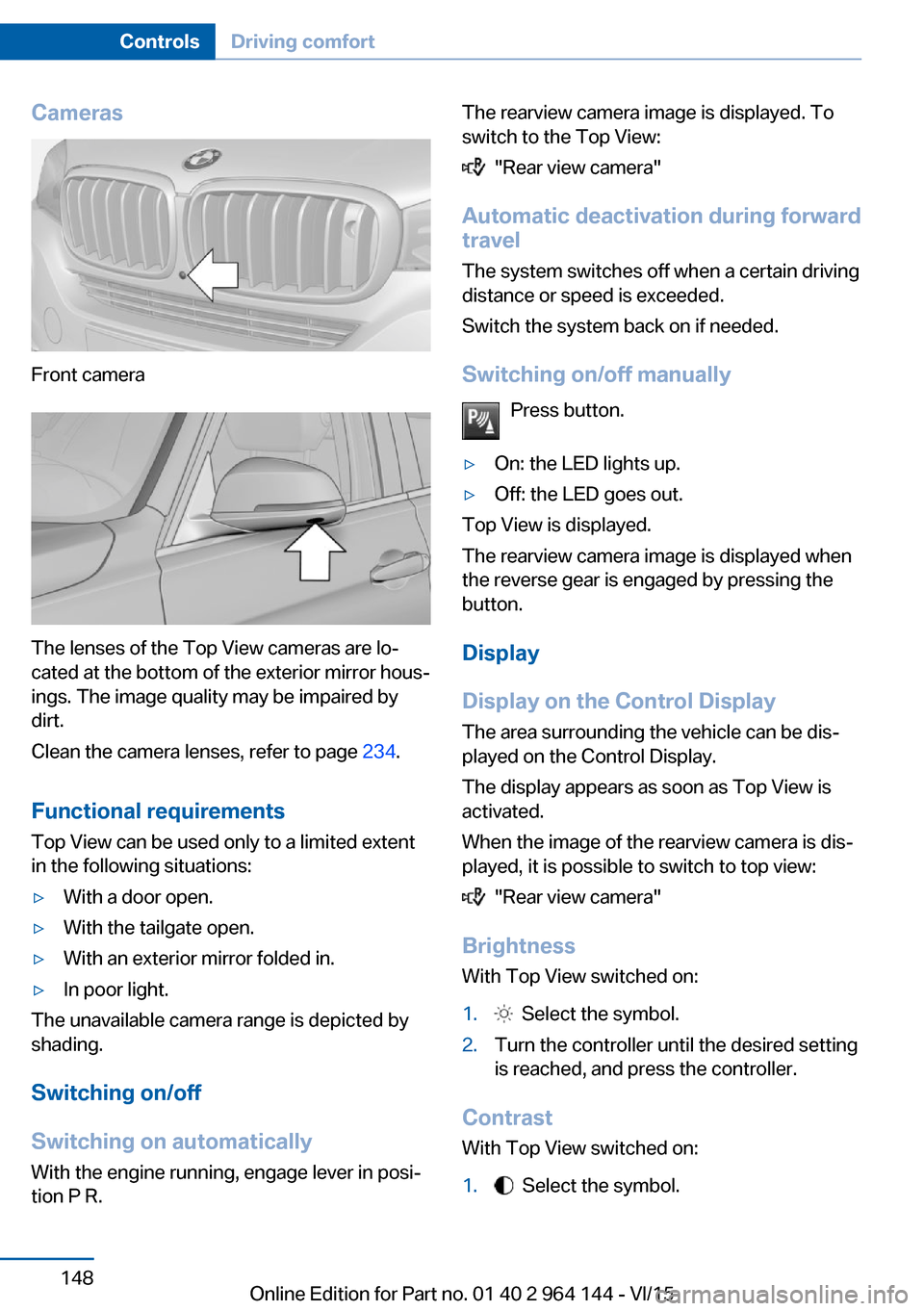 Controls Driving comfort

Cameras

Front camera

The lenses of the Top View cameras are located at the bottom of the exterior mirror housings. The image quality may be impaired by dirt.

Clean the camera lenses, refer to page 234.

Functional requirements

Top View can be used only to a limited extent in the following situations:

▷ With a door open.

▷ With the tailgate open.

▷ With an exterior mirror folded in.

▷ In poor light.

The unavailable camera range is depicted by shading.

Switching on/off

Switching on automatically

With the engine running, engage lever in position P R.

The rearview camera image is displayed. To switch to the Top View:

"Rear view camera"

Automatic deactivation during forward travel

The system switches off when a certain driving distance or speed is exceeded.

Switch the system back on if needed.

Switching on/off manually

Press button.

▷ On: the LED lights up.

▷ Off: the LED goes out.

Top View is displayed.

The rearview camera image is displayed when the reverse gear is engaged by pressing the button.

Display

Display on the Control Display

The area surrounding the vehicle can be displayed on the Control Display.

The display appears as soon as Top View is activated.

When the image of the rearview camera is displayed, it is possible to switch to top view:

"Rear view camera"

Brightness

With Top View switched on:

1. Select the symbol.

2. Turn the controller until the desired setting is reached, and press the controller.

Contrast

With Top View switched on:

1. Select the symbol.

148

Online Edition for Part no. 01 40 2 964 144 - VI/15

carmanualsonline.info